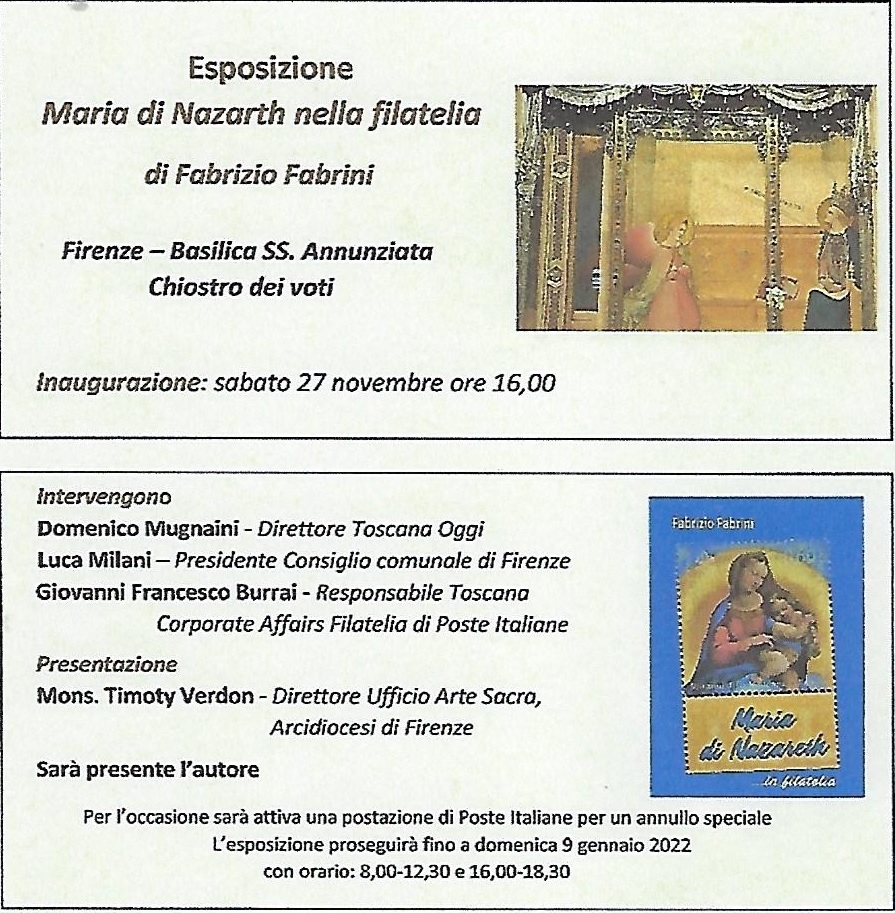 Esposizione
Maria di Nazarth nella filatelia

di Fabrizio Fabrini

Firenze – Basilica SS. Annunziata
Chiostro dei voti

Inaugurazione: sabato 27 novembre ore 16,00

Intervengono
Domenico Mugnaini - Direttore Toscana Oggi
Luca Milani – Presidente Consiglio comunale di Firenze
Giovanni Francesco Burrai - Responsabile Toscana Corporate Affairs Filatelia di Poste Italiane
Presentazione
Mons. Timoty Verdon - Direttore Ufficio Arte Sacra, Arcidiocesi di Firenze
Sarà presente l'autore

Fabrizio Fabrini
Maria di Nazareth
...in filatelia

Per l'occasione sarà attiva una postazione di Poste Italiane per un annullo speciale
L'esposizione proseguirà fino a domenica 9 gennaio 2022
con orario: 8,00-12,30 e 16,00-18,30